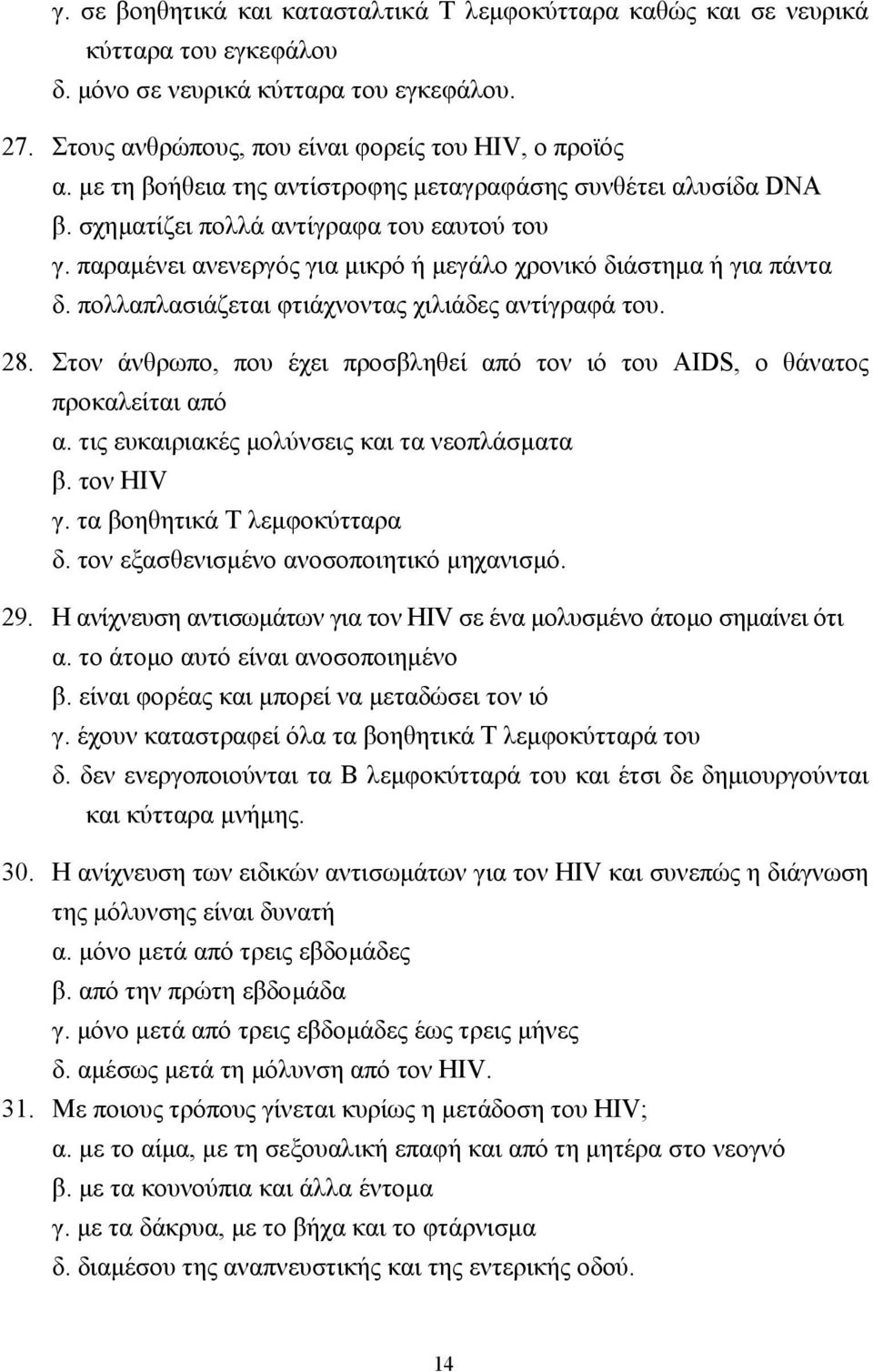 γ. σε βοηθητικά και κατασταλτικά Τ λεμφοκύτταρα καθώς και σε νευρικά κύτταρα του εγκεφάλου
δ. μόνο σε νευρικά κύτταρα του εγκεφάλου.

27. Στους ανθρώπους, που είναι φορείς του HIV, ο προϊός
α. με τη βοήθεια της αντίστροφης μεταγραφάσης συνθέτει αλυσίδα DNA
β. σχηματίζει πολλά αντίγραφα του εαυτού του
γ. παραμένει ανενεργός για μικρό ή μεγάλο χρονικό διάστημα ή για πάντα
δ. πολλαπλασιάζεται φτιάχνοντας χιλιάδες αντίγραφά του.

28. Στον άνθρωπο, που έχει προσβληθεί από τον ιό του AIDS, ο θάνατος προκαλείται από
α. τις ευκαιριακές μολύνσεις και τα νεοπλάσματα
β. τον HIV
γ. τα βοηθητικά Τ λεμφοκύτταρα
δ. τον εξασθενισμένο ανοσοποιητικό μηχανισμό.

29. Η ανίχνευση αντισωμάτων για τον HIV σε ένα μολυσμένο άτομο σημαίνει ότι
α. το άτομο αυτό είναι ανοσοποιημένο
β. είναι φορέας και μπορεί να μεταδώσει τον ιό
γ. έχουν καταστραφεί όλα τα βοηθητικά Τ λεμφοκύτταρά του
δ. δεν ενεργοποιούνται τα Β λεμφοκύτταρά του και έτσι δε δημιουργούνται και κύτταρα μνήμης.

30. Η ανίχνευση των ειδικών αντισωμάτων για τον HIV και συνεπώς η διάγνωση της μόλυνσης είναι δυνατή
α. μόνο μετά από τρεις εβδομάδες
β. από την πρώτη εβδομάδα
γ. μόνο μετά από τρεις εβδομάδες έως τρεις μήνες
δ. αμέσως μετά τη μόλυνση από τον HIV.

31. Με ποιους τρόπους γίνεται κυρίως η μετάδοση του HIV;
α. με το αίμα, με τη σεξουαλική επαφή και από τη μητέρα στο νεογνό
β. με τα κουνούπια και άλλα έντομα
γ. με τα δάκρυα, με το βήχα και το φτάρνισμα
δ. διαμέσου της αναπνευστικής και της εντερικής οδού.

14